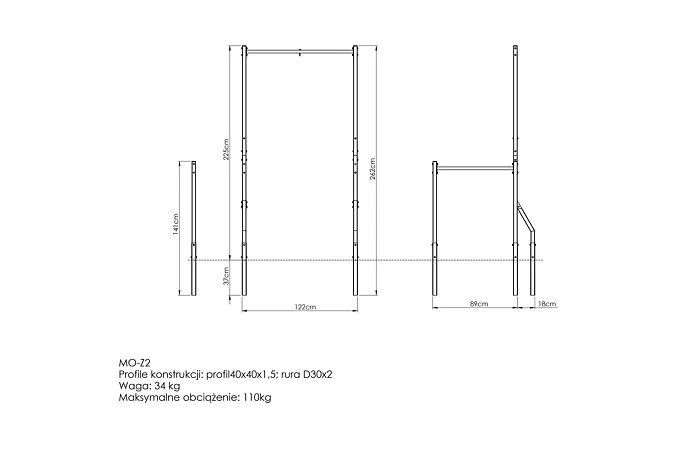 141cm

225cm

37cm

262cm

122cm

89cm

18cm

MO-Z2
Profile konstrukcji: profil40x40x1,5; rura D30x2
Waga: 34 kg
Maksymalne obciążenie: 110kg